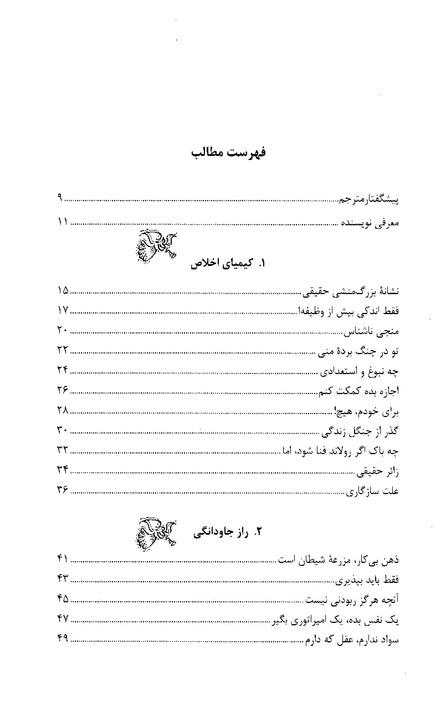 فهرست مطالب

پیشگفتار مترجم ........ ۹
معرفی نویسنده ........ ۱۱

۱. کیمیای اخلاص

نشانهٔ بزرگمنشی حقیقی ........ ۱۵
فقط اندکی بیش از وظیفه! ........ ۱۷
منجی ناشناس ........ ۲۰
تو در جنگ بردهٔ منی ........ ۲۲
چه نبوغ و استعدادی ........ ۲۴
اجازه بده کمکت کنم ........ ۲۶
برای خودم، هیچ! ........ ۲۸
گذر از جنگل زندگی ........ ۳۰
چه باک اگر رولاند فنا شود، اما ........ ۳۲
زائر حقیقی ........ ۳۴
علت سازگاری ........ ۳۶

۲. راز جاودانگی

ذهن بی‌کار، مزرعهٔ شیطان است ........ ۴۱
فقط باید بپذیری ........ ۴۳
آنچه هرگز ربودنی نیست ........ ۴۵
یک نفس بده، یک امپراتوری بگیر ........ ۴۷
سواد ندارم، عقل که دارم ........ ۴۹